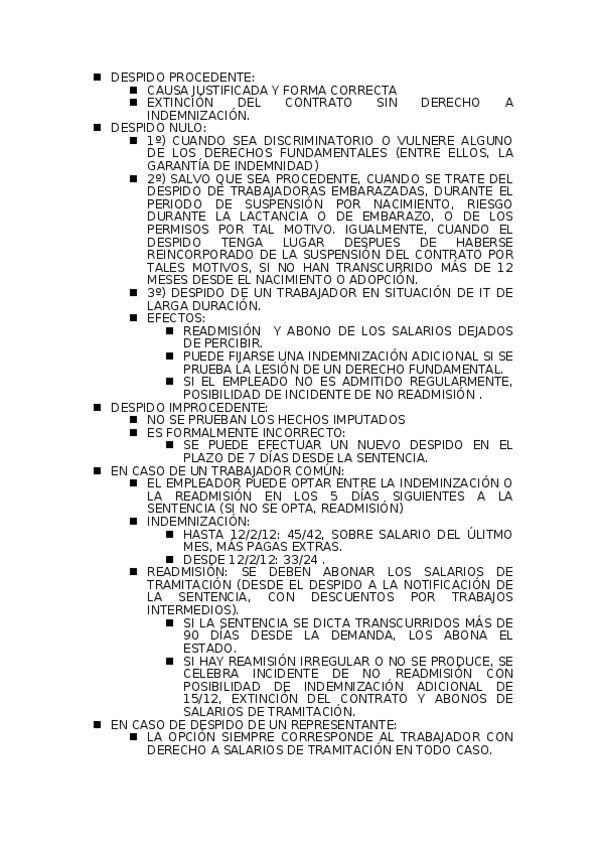 ■ DESPIDO PROCEDENTE:
■ CAUSA JUSTIFICADA Y FORMA CORRECTA
■ EXTINCIÓN DEL CONTRATO SIN DERECHO A INDEMNIZACIÓN.
■ DESPIDO NULO:
■ 1º) CUANDO SEA DISCRIMINATORIO O VULNERE ALGUNO DE LOS DERECHOS FUNDAMENTALES (ENTRE ELLOS, LA GARANTÍA DE INDEMNIDAD)
■ 2º) SALVO QUE SEA PROCEDENTE, CUANDO SE TRATE DEL DESPIDO DE TRABAJADORAS EMBARAZADAS, DURANTE EL PERIODO DE SUSPENSIÓN POR NACIMIENTO, RIESGO DURANTE LA LACTANCIA O DE EMBARAZO, O DE LOS PERMISOS POR TAL MOTIVO. IGUALMENTE, CUANDO EL DESPIDO TENGA LUGAR DESPUES DE HABERSE REINCORPORADO DE LA SUSPENSIÓN DEL CONTRATO POR TALES MOTIVOS, SI NO HAN TRANSCURRIDO MÁS DE 12 MESES DESDE EL NACIMIENTO O ADOPCIÓN.
■ 3º) DESPIDO DE UN TRABAJADOR EN SITUACIÓN DE IT DE LARGA DURACIÓN.
■ EFECTOS:
■ READMISIÓN Y ABONO DE LOS SALARIOS DEJADOS DE PERCIBIR.
■ PUEDE FIJARSE UNA INDEMNIZACIÓN ADICIONAL SI SE PRUEBA LA LESIÓN DE UN DERECHO FUNDAMENTAL.
■ SI EL EMPLEADO NO ES ADMITIDO REGULARMENTE, POSIBILIDAD DE INCIDENTE DE NO READMISIÓN .
■ DESPIDO IMPROCEDENTE:
■ NO SE PRUEBAN LOS HECHOS IMPUTADOS
■ ES FORMALMENTE INCORRECTO:
■ SE PUEDE EFECTUAR UN NUEVO DESPIDO EN EL PLAZO DE 7 DÍAS DESDE LA SENTENCIA.
■ EN CASO DE UN TRABAJADOR COMÚN:
■ EL EMPLEADOR PUEDE OPTAR ENTRE LA INDEMINZACIÓN O LA READMISIÓN EN LOS 5 DÍAS SIGUIENTES A LA SENTENCIA (SI NO SE OPTA, READMISIÓN)
■ INDEMNIZACIÓN:
■ HASTA 12/2/12: 45/42, SOBRE SALARIO DEL ÚLITMO MES, MÁS PAGAS EXTRAS.
■ DESDE 12/2/12: 33/24 .
■ READMISIÓN: SE DEBEN ABONAR LOS SALARIOS DE TRAMITACIÓN (DESDE EL DESPIDO A LA NOTIFICACIÓN DE LA SENTENCIA, CON DESCUENTOS POR TRABAJOS INTERMEDIOS).
■ SI LA SENTENCIA SE DICTA TRANSCURRIDOS MÁS DE 90 DÍAS DESDE LA DEMANDA, LOS ABONA EL ESTADO.
■ SI HAY REAMISIÓN IRREGULAR O NO SE PRODUCE, SE CELEBRA INCIDENTE DE NO READMISIÓN CON POSIBILIDAD DE INDEMNIZACIÓN ADICIONAL DE 15/12, EXTINCIÓN DEL CONTRATO Y ABONOS DE SALARIOS DE TRAMITACIÓN.
■ EN CASO DE DESPIDO DE UN REPRESENTANTE:
■ LA OPCIÓN SIEMPRE CORRESPONDE AL TRABAJADOR CON DERECHO A SALARIOS DE TRAMITACIÓN EN TODO CASO.